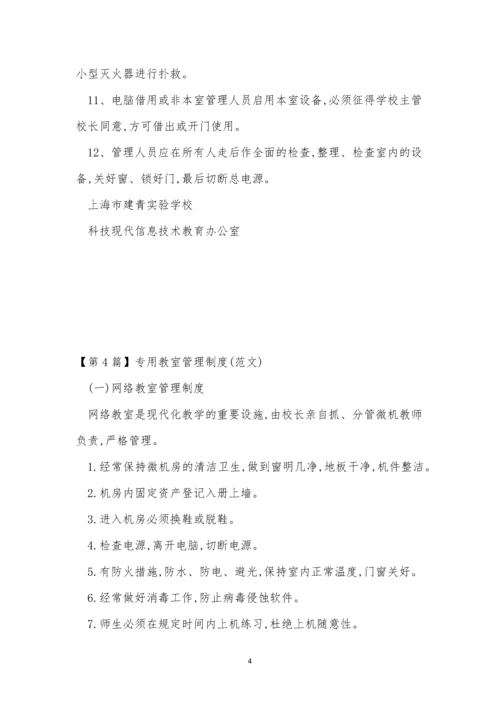 小型灭火器进行扑救。

11、电脑借用或非本室管理人员启用本室设备,必须征得学校主管校长同意,方可借出或开门使用。

12、管理人员应在所有人走后作全面的检查,整理、检查室内的设备,关好窗、锁好门,最后切断总电源。

上海市建青实验学校

科技现代信息技术教育办公室

【第4篇】专用教室管理制度(范文)

(一)网络教室管理制度

网络教室是现代化教学的重要设施,由校长亲自抓、分管微机教师负责,严格管理。

1.经常保持微机房的清洁卫生,做到窗明几净,地板干净,机件整洁。

2.机房内固定资产登记入册上墙。

3.进入机房必须换鞋或脱鞋。

4.检查电源,离开电脑,切断电源。

5.有防火措施,防水、防电、避光,保持室内正常温度,门窗关好。

6.经常做好消毒工作,防止病毒侵蚀软件。

7.师生必须在规定时间内上机练习,杜绝上机随意性。

4